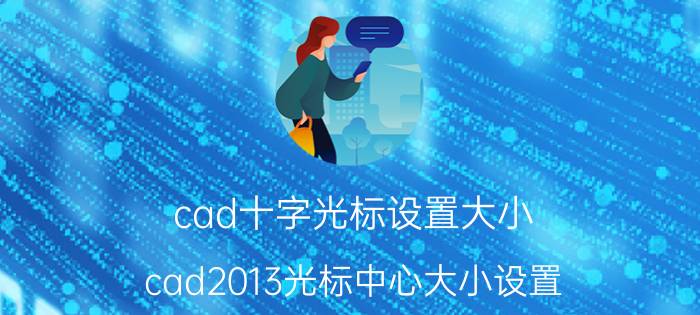 cad十字光标设置大小

cad2013光标中心大小设置